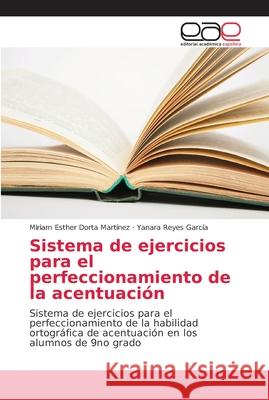 eae
editorial académica española

Miriam Esther Dorta Martínez · Yanara Reyes García

Sistema de ejercicios para el perfeccionamiento de la acentuación

Sistema de ejercicios para el perfeccionamiento de la habilidad ortográfica de acentuación en los alumnos de 9no grado

Kraina Książek